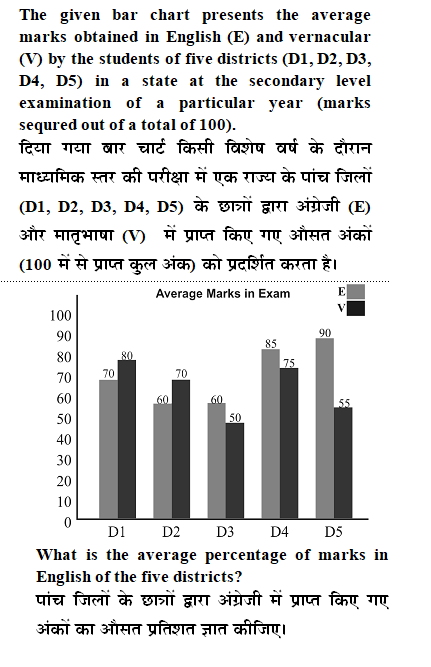 The given bar chart presents the average marks obtained in English (E) and vernacular (V) by the students of five districts (D1, D2, D3, D4, D5) in a state at the secondary level examination of a particular year (marks sequred out of a total of 100).

दिया गया बार चार्ट किसी विशेष वर्ष के दौरान माध्यमिक स्तर की परीक्षा में एक राज्य के पांच जिलों (D1, D2, D3, D4, D5) के छात्रों द्वारा अंग्रेजी (E) और मातृभाषा (V) में प्राप्त किए गए औसत अंकों (100 में से प्राप्त कुल अंक) को प्रदर्शित करता है।

Average Marks in Exam

E
V

100
90
80
70
60
50
40
30
20
10
0

70 80
60 70
60 50
85 75
90 55

D1 D2 D3 D4 D5

What is the average percentage of marks in English of the five districts?

पांच जिलों के छात्रों द्वारा अंग्रेजी में प्राप्त किए गए अंकों का औसत प्रतिशत ज्ञात कीजिए।